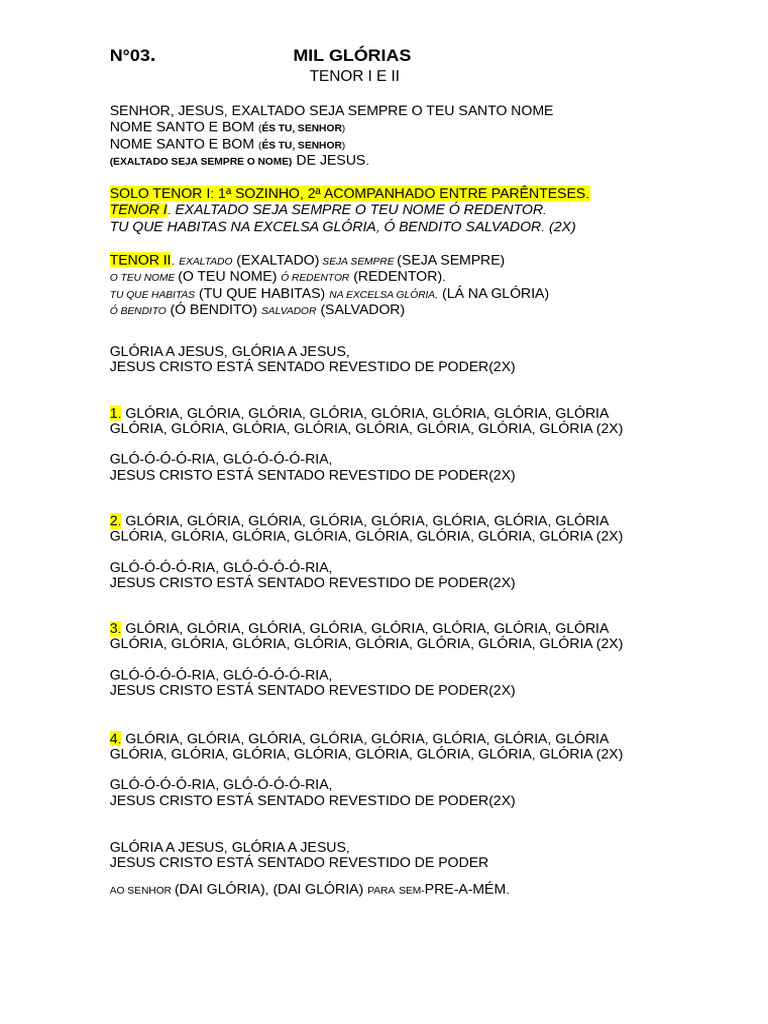 N°03. MIL GLÓRIAS
TENOR I E II

SENHOR, JESUS, EXALTADO SEJA SEMPRE O TEU SANTO NOME
NOME SANTO E BOM (ÉS TU, SENHOR)
NOME SANTO E BOM (ÉS TU, SENHOR)
(EXALTADO SEJA SEMPRE O NOME) DE JESUS.

SOLO TENOR I: 1ª SOZINHO, 2ª ACOMPANHADO ENTRE PARÊNTESES.
TENOR I. EXALTADO SEJA SEMPRE O TEU NOME Ó REDENTOR.
TU QUE HABITAS NA EXCELSA GLÓRIA, Ó BENDITO SALVADOR. (2X)

TENOR II. EXALTADO (EXALTADO) SEJA SEMPRE (SEJA SEMPRE)
O TEU NOME (O TEU NOME) Ó REDENTOR (REDENTOR).
TU QUE HABITAS (TU QUE HABITAS) NA EXCELSA GLÓRIA. (LÁ NA GLÓRIA)
Ó BENDITO (Ó BENDITO) SALVADOR (SALVADOR)

GLÓRIA A JESUS, GLÓRIA A JESUS,
JESUS CRISTO ESTÁ SENTADO REVESTIDO DE PODER(2X)

1. GLÓRIA, GLÓRIA, GLÓRIA, GLÓRIA, GLÓRIA, GLÓRIA, GLÓRIA, GLÓRIA
GLÓRIA, GLÓRIA, GLÓRIA, GLÓRIA, GLÓRIA, GLÓRIA, GLÓRIA, GLÓRIA (2X)

GLÓ-Ó-Ó-Ó-RIA, GLÓ-Ó-Ó-Ó-RIA,
JESUS CRISTO ESTÁ SENTADO REVESTIDO DE PODER(2X)

2. GLÓRIA, GLÓRIA, GLÓRIA, GLÓRIA, GLÓRIA, GLÓRIA, GLÓRIA, GLÓRIA
GLÓRIA, GLÓRIA, GLÓRIA, GLÓRIA, GLÓRIA, GLÓRIA, GLÓRIA, GLÓRIA (2X)

GLÓ-Ó-Ó-Ó-RIA, GLÓ-Ó-Ó-Ó-RIA,
JESUS CRISTO ESTÁ SENTADO REVESTIDO DE PODER(2X)

3. GLÓRIA, GLÓRIA, GLÓRIA, GLÓRIA, GLÓRIA, GLÓRIA, GLÓRIA, GLÓRIA
GLÓRIA, GLÓRIA, GLÓRIA, GLÓRIA, GLÓRIA, GLÓRIA, GLÓRIA, GLÓRIA (2X)

GLÓ-Ó-Ó-Ó-RIA, GLÓ-Ó-Ó-Ó-RIA,
JESUS CRISTO ESTÁ SENTADO REVESTIDO DE PODER(2X)

4. GLÓRIA, GLÓRIA, GLÓRIA, GLÓRIA, GLÓRIA, GLÓRIA, GLÓRIA, GLÓRIA
GLÓRIA, GLÓRIA, GLÓRIA, GLÓRIA, GLÓRIA, GLÓRIA, GLÓRIA, GLÓRIA (2X)

GLÓ-Ó-Ó-Ó-RIA, GLÓ-Ó-Ó-Ó-RIA,
JESUS CRISTO ESTÁ SENTADO REVESTIDO DE PODER(2X)

GLÓRIA A JESUS, GLÓRIA A JESUS,
JESUS CRISTO ESTÁ SENTADO REVESTIDO DE PODER

AO SENHOR (DAI GLÓRIA), (DAI GLÓRIA) PARA SEM-PRE-A-MÉM.